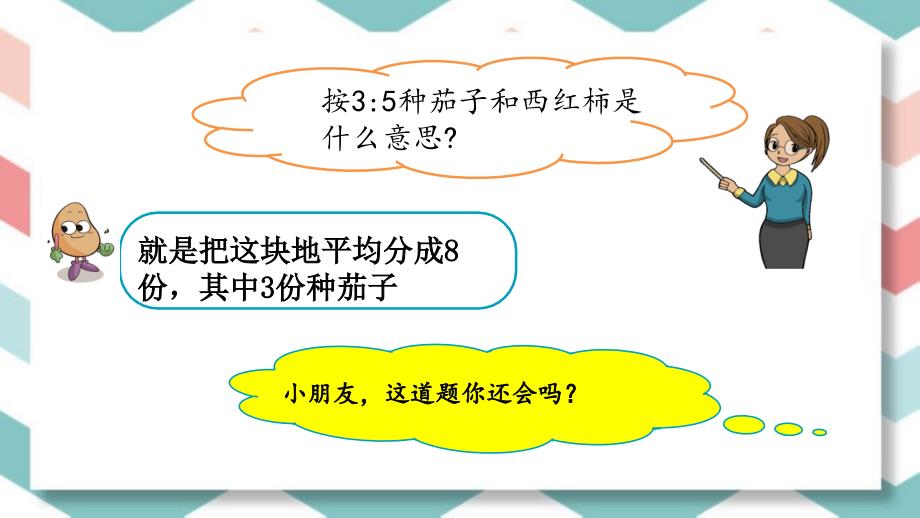 按3:5种茄子和西红柿是什么意思?

就是把这块地平均分成8份，其中3份种茄子

小朋友，这道题你还会吗？